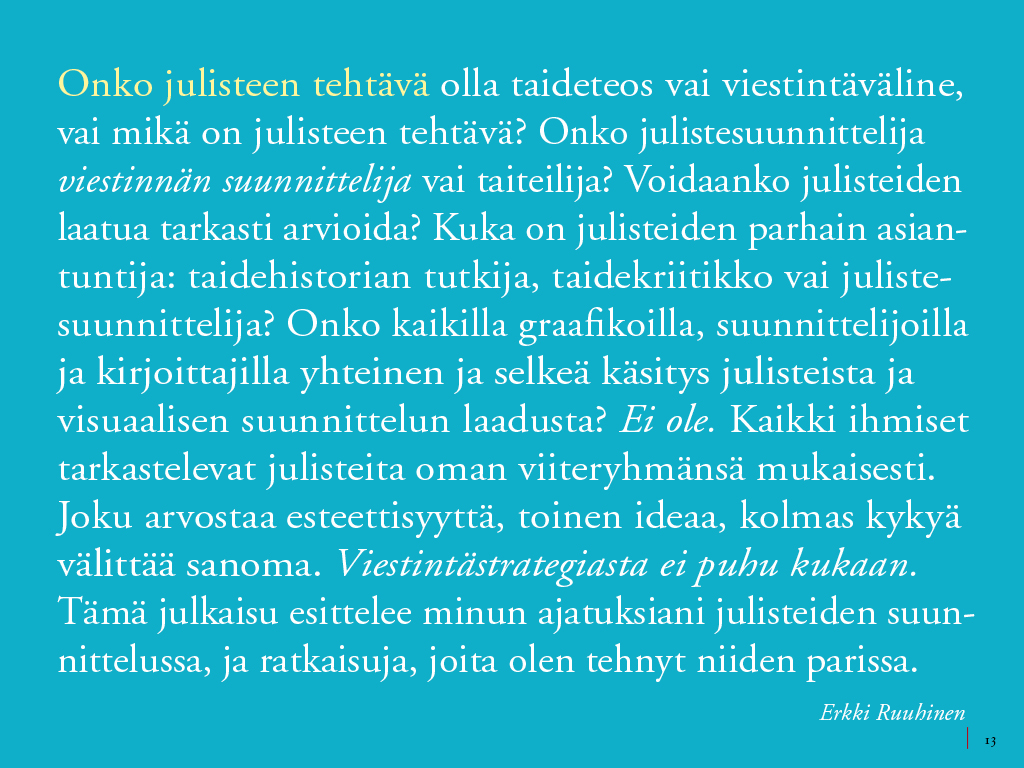 Onko julisteen tehtävä olla taideteos vai viestintäväline, vai mikä on julisteen tehtävä? Onko julistesuunnittelija viestinnän suunnittelija vai taiteilija? Voidaanko julisteiden laatua tarkasti arvioida? Kuka on julisteiden parhain asiantuntija: taidehistorian tutkija, taidekriitikko vai julistesuunnittelija? Onko kaikilla graafikoilla, suunnittelijoilla ja kirjoittajilla yhteinen ja selkeä käsitys julisteista ja visuaalisen suunnittelun laadusta? Ei ole. Kaikki ihmiset tarkastelevat julisteita oman viiteryhmänsä mukaisesti. Joku arvostaa esteettisyyttä, toinen ideaa, kolmas kykyä välittää sanoma. Viestintästrategiasta ei puhu kukaan. Tämä julkaisu esittelee minun ajatuksiani julisteiden suunnittelussa, ja ratkaisuja, joita olen tehnyt niiden parissa.

Erkki Ruuhinen

13